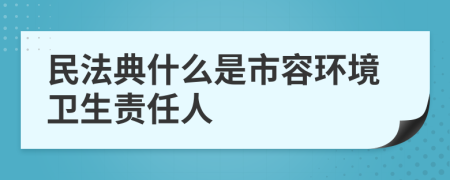 民法典什么是市容环境卫生责任人